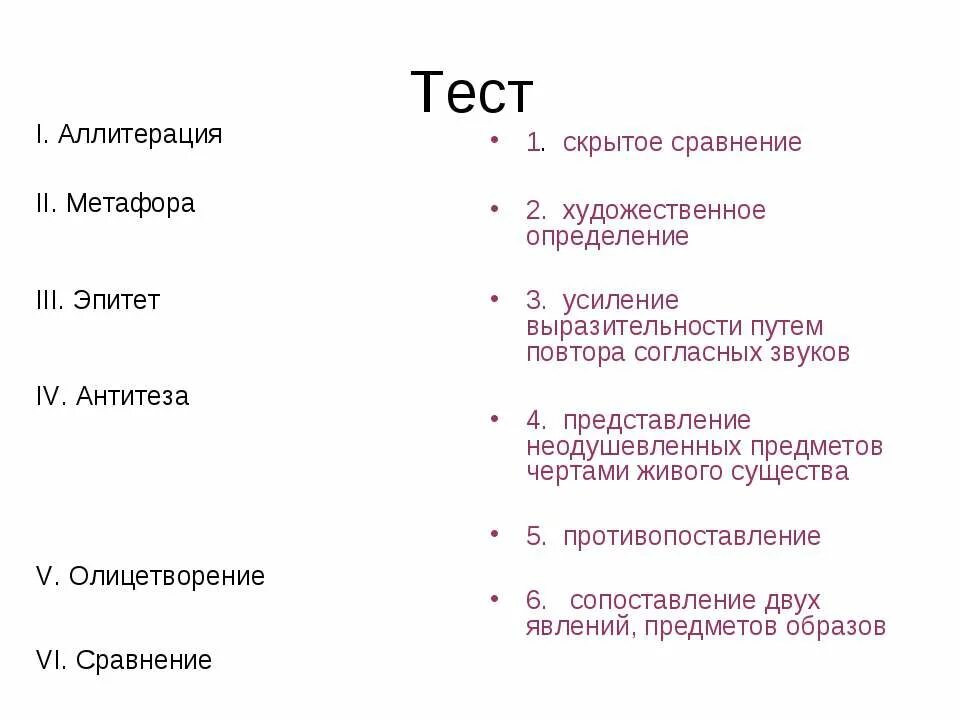 Тест

I. Аллитерация

II. Метафора

III. Эпитет

IV. Антитеза

V. Олицетворение

VI. Сравнение

• 1. скрытое сравнение

• 2. художественное определение

• 3. усиление выразительности путем повтора согласных звуков

• 4. представление неодушевленных предметов чертами живого существа

• 5. противопоставление

• 6. сопоставление двух явлений, предметов образов